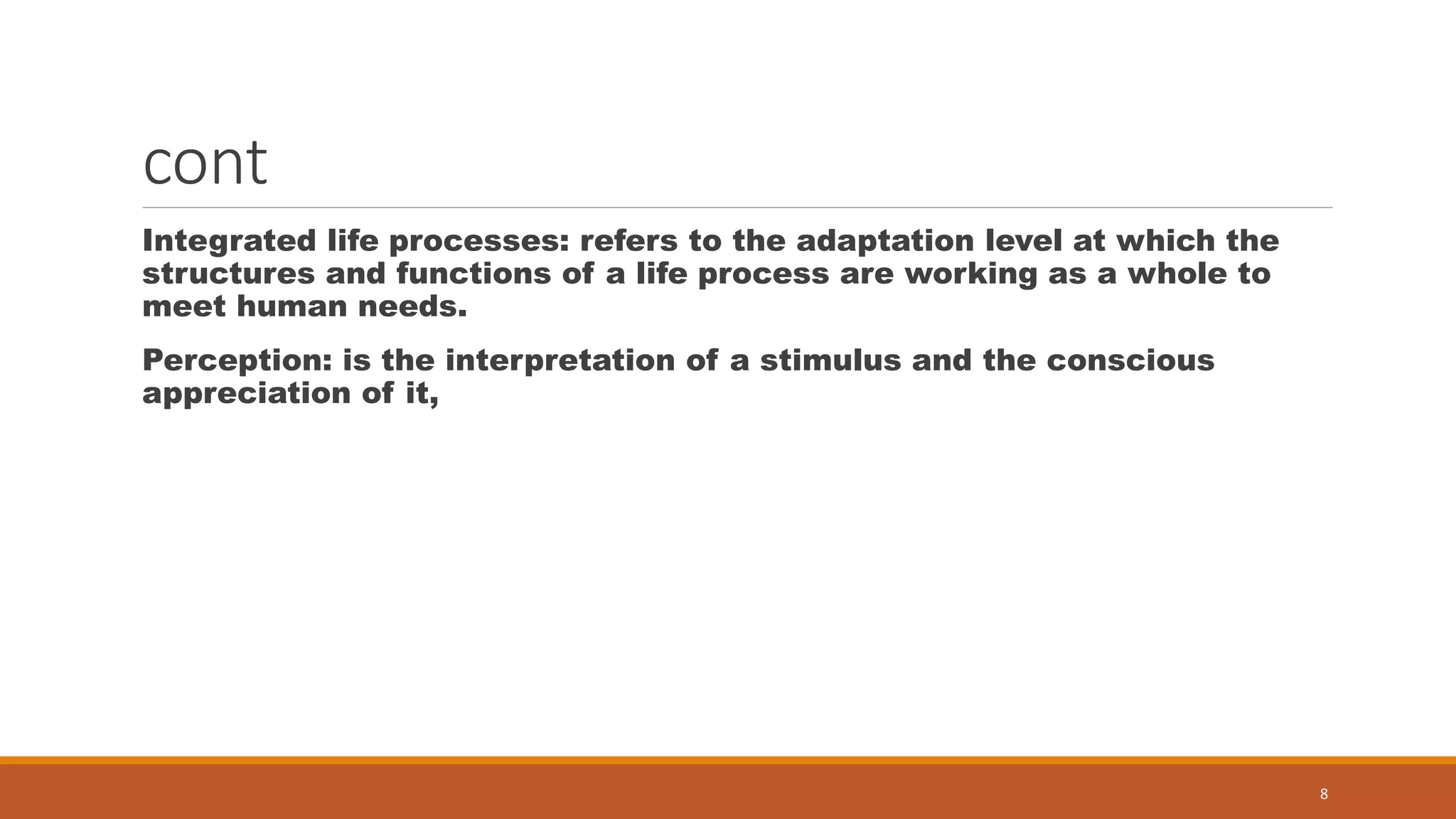 cont

Integrated life processes: refers to the adaptation level at which the structures and functions of a life process are working as a whole to meet human needs.

Perception: is the interpretation of a stimulus and the conscious appreciation of it,

8